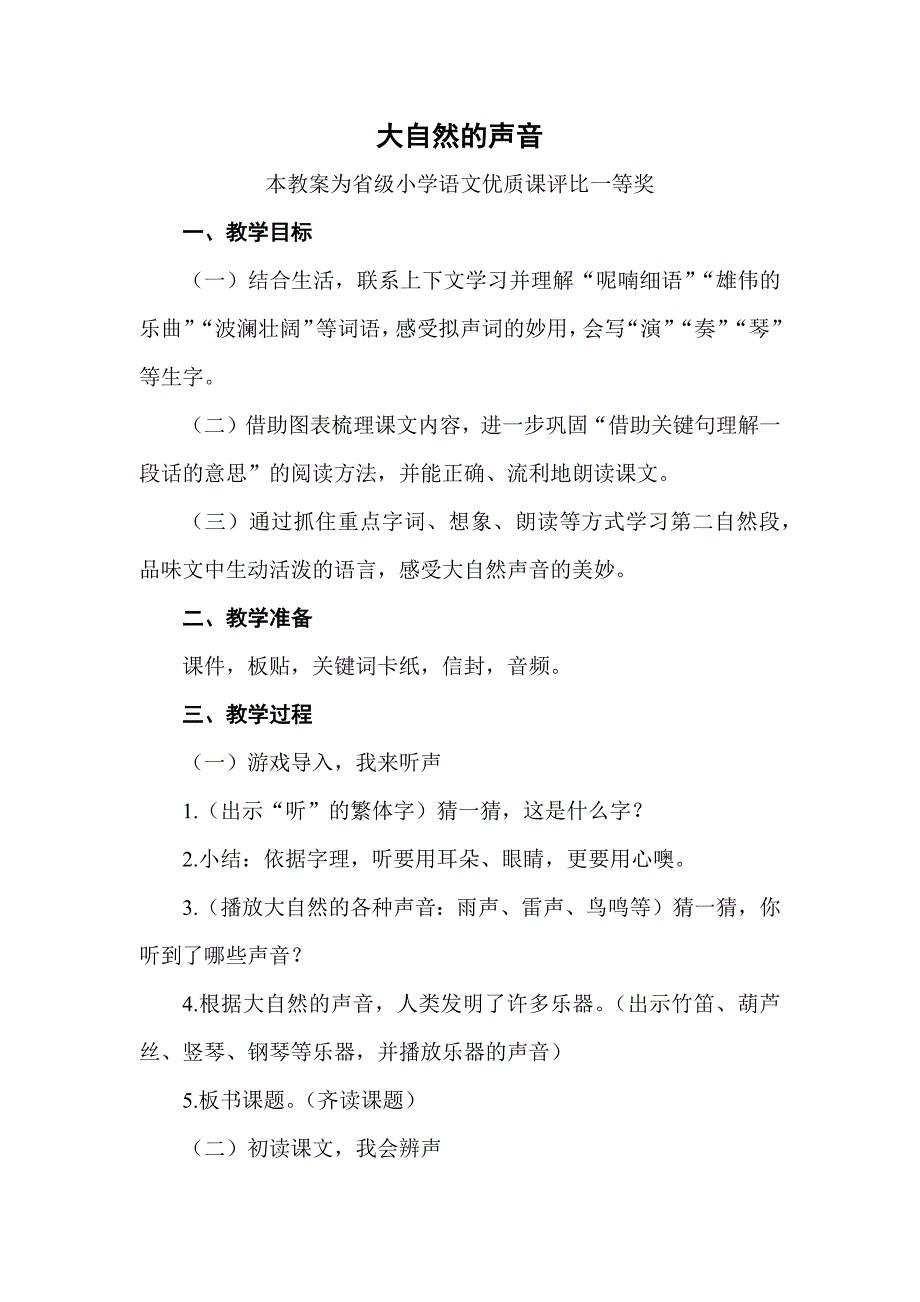 大自然的声音

本教案为省级小学语文优质课评比一等奖

一、教学目标

（一）结合生活，联系上下文学习并理解“呢喃细语”“雄伟的乐曲”“波澜壮阔”等词语，感受拟声词的妙用，会写“演”“奏”“琴”等生字。

（二）借助图表梳理课文内容，进一步巩固“借助关键句理解一段话的意思”的阅读方法，并能正确、流利地朗读课文。

（三）通过抓住重点字词、想象、朗读等方式学习第二自然段，品味文中生动活泼的语言，感受大自然声音的美妙。

二、教学准备

课件，板贴，关键词卡纸，信封，音频。

三、教学过程

（一）游戏导入，我来听声

1.（出示“听”的繁体字）猜一猜，这是什么字？

2.小结：依据字理，听要用耳朵、眼睛，更要用心噢。

3.（播放大自然的各种声音：雨声、雷声、鸟鸣等）猜一猜，你听到了哪些声音？

4.根据大自然的声音，人类发明了许多乐器。（出示竹笛、葫芦丝、竖琴、钢琴等乐器，并播放乐器的声音）

5.板书课题。（齐读课题）

（二）初读课文，我会辨声